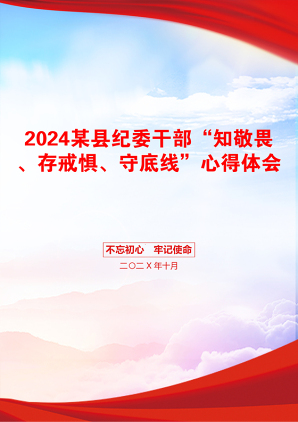 2024某县纪委干部“知敬畏、存戒惧、守底线”心得体会

不忘初心　牢记使命

二〇二X年十月